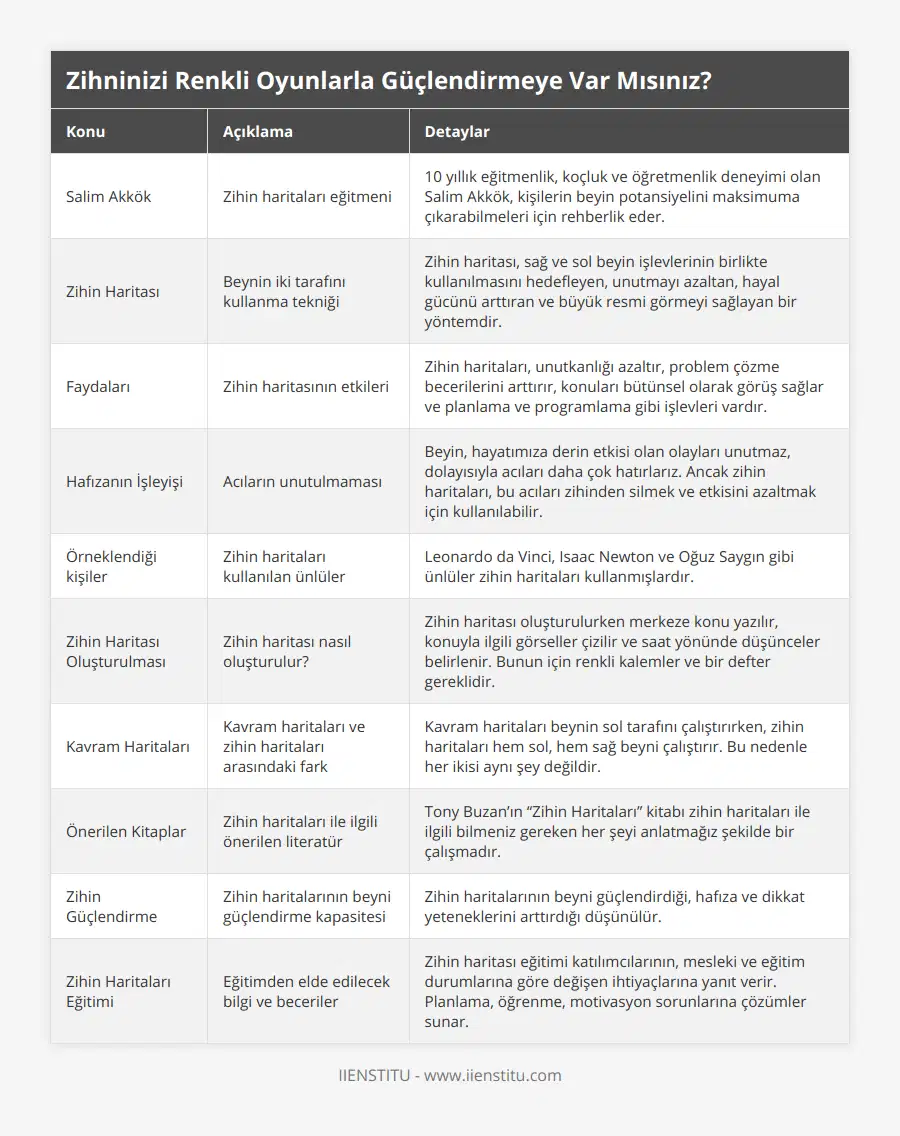 Zihninizi Renkli Oyunlarla Güçlendirmeye Var Mısınız?

| Konu | Açıklama | Detaylar |
|---|---|---|
| Salim Akkök | Zihin haritaları eğitmeni | 10 yıllık eğitmenlik, koçluk ve öğretmenlik deneyimi olan Salim Akkök, kişilerin beyin potansiyelini maksimuma çıkarabilmeleri için rehberlik eder. |
| Zihin Haritası | Beynin iki tarafını kullanma tekniği | Zihin haritası, sağ ve sol beyin işlevlerinin birlikte kullanılmasını hedefleyen, unutmayı azaltan, hayal gücünü arttıran ve büyük resmi görmeyi sağlayan bir yöntemdir. |
| Faydaları | Zihin haritasının etkileri | Zihin haritaları, unutkanlığı azaltır, problem çözme becerilerini arttırır, konuları bütünsel olarak görüş sağlar ve planlama ve programlama gibi işlevleri vardır. |
| Hafızanın İşleyişi | Acıların unutulmaması | Beyin, hayatımıza derin etkisi olan olayları unutmaz, dolayısıyla acıları daha çok hatırlarız. Ancak zihin haritaları, bu acıları zihinden silmek ve etkisini azaltmak için kullanılabilir. |
| Örneklendiği kişiler | Zihin haritaları kullanılan ünlüler | Leonardo da Vinci, Isaac Newton ve Oğuz Saygın gibi ünlüler zihin haritaları kullanmışlardır. |
| Zihin Haritası Oluşturulması | Zihin haritası nasıl oluşturulur? | Zihin haritası oluşturulurken merkeze konu yazılır, konuyla ilgili görseller çizilir ve saat yönünde düşünceler belirlenir. Bunun için renkli kalemler ve bir defter gereklidir. |
| Kavram Haritaları | Kavram haritaları ve zihin haritaları arasındaki fark | Kavram haritaları beynin sol tarafını çalıştırırken, zihin haritaları hem sol, hem sağ beyni çalıştırır. Bu nedenle her ikisi aynı şey değildir. |
| Önerilen Kitaplar | Zihin haritaları ile ilgili önerilen literatür | Tony Buzan'ın "Zihin Haritaları" kitabı zihin haritaları ile ilgili bilmeniz gereken her şeyi anlatmağız şekilde bir çalışmadır. |
| Zihin Güçlendirme | Zihin haritalarının beyni güçlendirme kapasitesi | Zihin haritalarının beyni güçlendirdiği, hafıza ve dikkat yeteneklerini arttırdığı düşünülür. |
| Zihin Haritaları Eğitimi | Eğitimden elde edilecek bilgi ve beceriler | Zihin haritası eğitimi katılımcılarının, mesleki ve eğitim durumlarına göre değişen ihtiyaçlarına yanıt verir. Planlama, öğrenme, motivasyon sorunlarına çözümler sunar. |

IIENSTITU - www.iienstitu.com